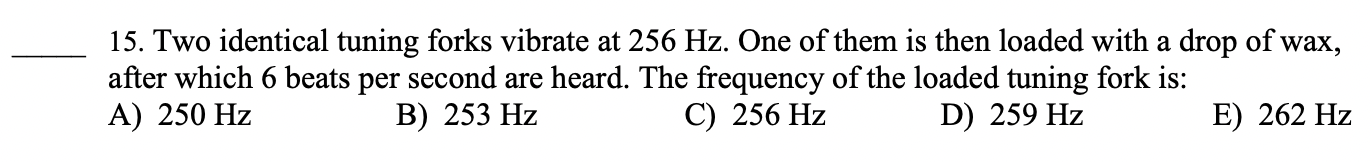 _____ 15. Two identical tuning forks vibrate at 256 Hz. One of them is then loaded with a drop of wax, after which 6 beats per second are heard. The frequency of the loaded tuning fork is:
A) 250 Hz B) 253 Hz C) 256 Hz D) 259 Hz E) 262 Hz